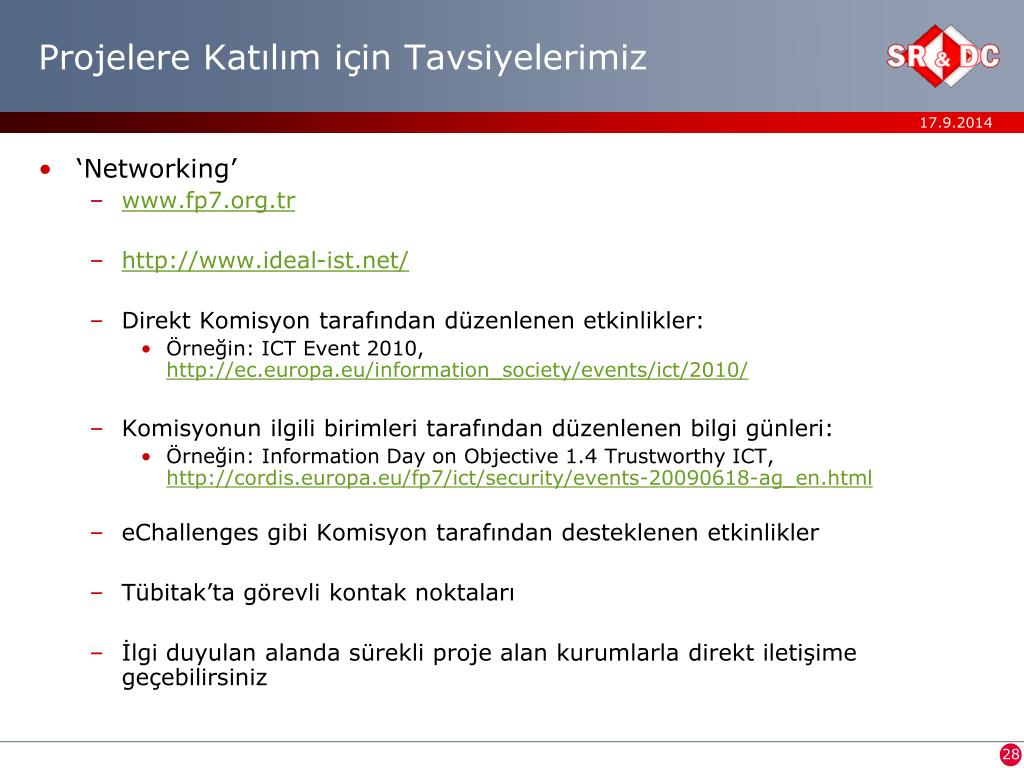 Projelere Katılım için Tavsiyelerimiz

SR & DC

17.9.2014

• ‘Networking’
– www.fp7.org.tr
– http://www.ideal-ist.net/
– Direkt Komisyon tarafından düzenlenen etkinlikler:
• Örneğin: ICT Event 2010, http://ec.europa.eu/information_society/events/ict/2010/
– Komisyonun ilgili birimleri tarafından düzenlenen bilgi günleri:
• Örneğin: Information Day on Objective 1.4 Trustworthy ICT, http://cordis.europa.eu/fp7/ict/security/events-20090618-ag_en.html
– eChallenges gibi Komisyon tarafından desteklenen etkinlikler
– Tübitak’ta görevli kontak noktaları
– İlgi duyulan alanda sürekli proje alan kurumlarla direkt iletişime geçebilirsiniz

28